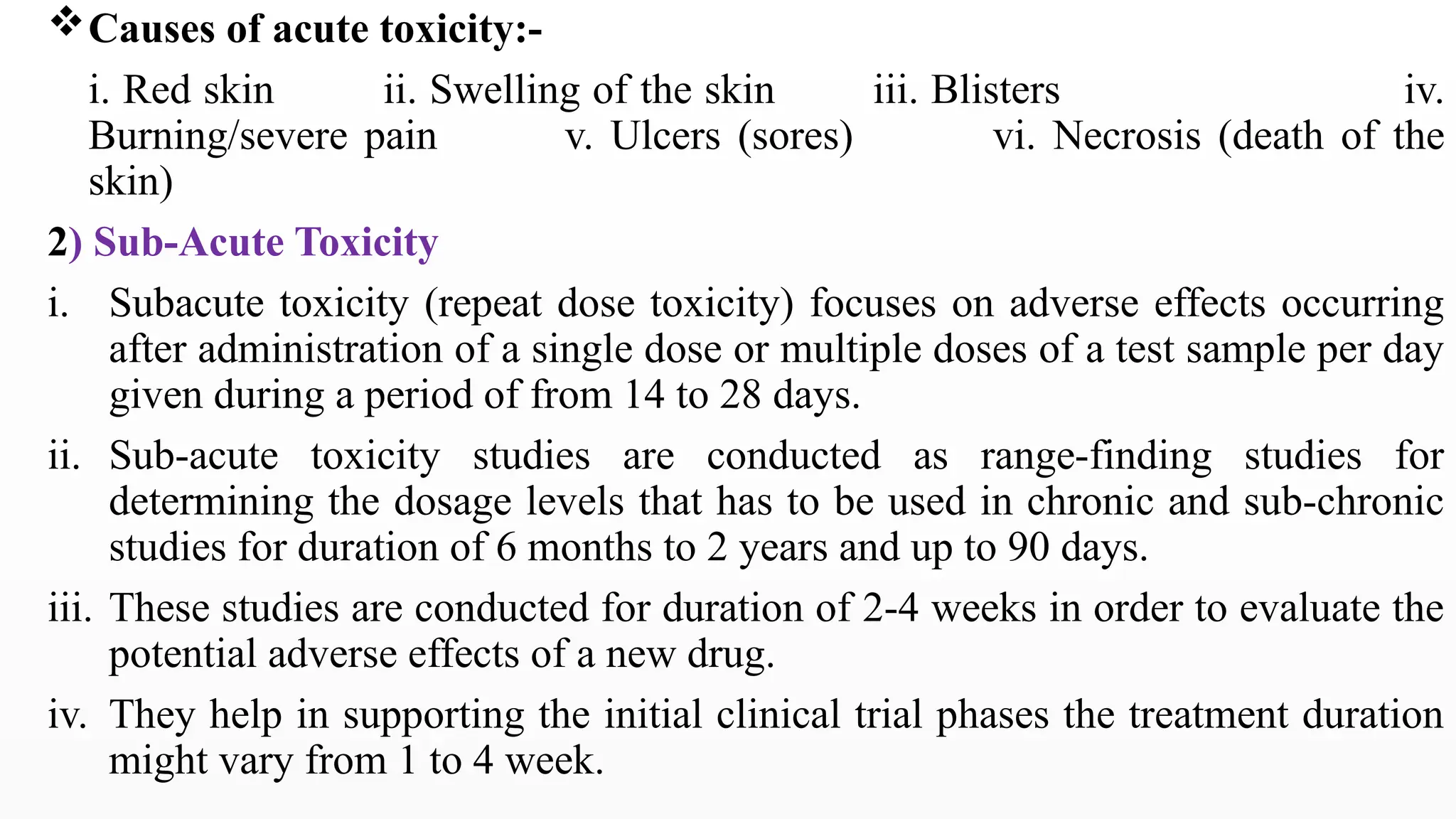 ❖ Causes of acute toxicity:-

i. Red skin ii. Swelling of the skin iii. Blisters iv. Burning/severe pain v. Ulcers (sores) vi. Necrosis (death of the skin)

2) Sub-Acute Toxicity

i. Subacute toxicity (repeat dose toxicity) focuses on adverse effects occurring after administration of a single dose or multiple doses of a test sample per day given during a period of from 14 to 28 days.

ii. Sub-acute toxicity studies are conducted as range-finding studies for determining the dosage levels that has to be used in chronic and sub-chronic studies for duration of 6 months to 2 years and up to 90 days.

iii. These studies are conducted for duration of 2-4 weeks in order to evaluate the potential adverse effects of a new drug.

iv. They help in supporting the initial clinical trial phases the treatment duration might vary from 1 to 4 week.